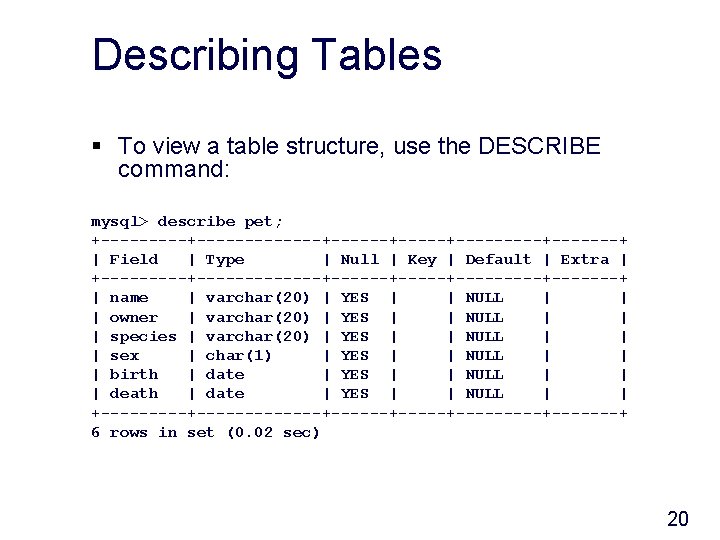 Describing Tables

▪ To view a table structure, use the DESCRIBE command:

mysql> describe pet;

| Field | Type | Null | Key | Default | Extra |
|---|---|---|---|---|---|
| name | varchar(20) | YES | | NULL | |
| owner | varchar(20) | YES | | NULL | |
| species | varchar(20) | YES | | NULL | |
| sex | char(1) | YES | | NULL | |
| birth | date | YES | | NULL | |
| death | date | YES | | NULL | |

6 rows in set (0.02 sec)

20